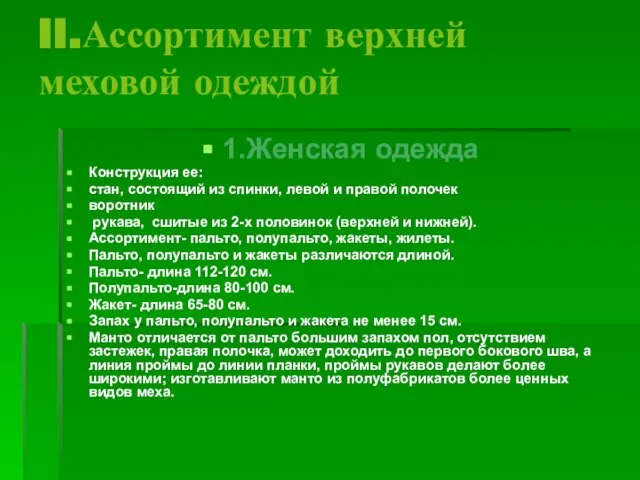 II.Ассортимент верхней меховой одеждой

1.Женская одежда

Конструкция ее:
стан, состоящий из спинки, левой и правой полочек
воротник
рукава, сшитые из 2-х половинок (верхней и нижней).
Ассортимент- пальто, полупальто, жакеты, жилеты.
Пальто, полупальто и жакеты различаются длиной.
Пальто- длина 112-120 см.
Полупальто-длина 80-100 см.
Жакет- длина 65-80 см.
Запах у пальто, полупальто и жакета не менее 15 см.
Манто отличается от пальто большим запахом пол, отсутствием застежек, правая полочка, может доходить до первого бокового шва, а линия проймы до линии планки, проймы рукавов делают более широкими; изготавливают манто из полуфабрикатов более ценных видов меха.